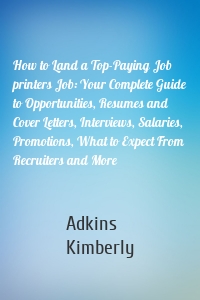 How to Land a Top-Paying Job printers Job: Your Complete Guide to Opportunities, Resumes and Cover Letters, Interviews, Salaries, Promotions, What to Expect From Recruiters and More

Adkins
Kimberly